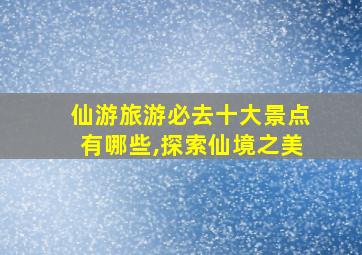 仙游旅游必去十大景点有哪些,探索仙境之美